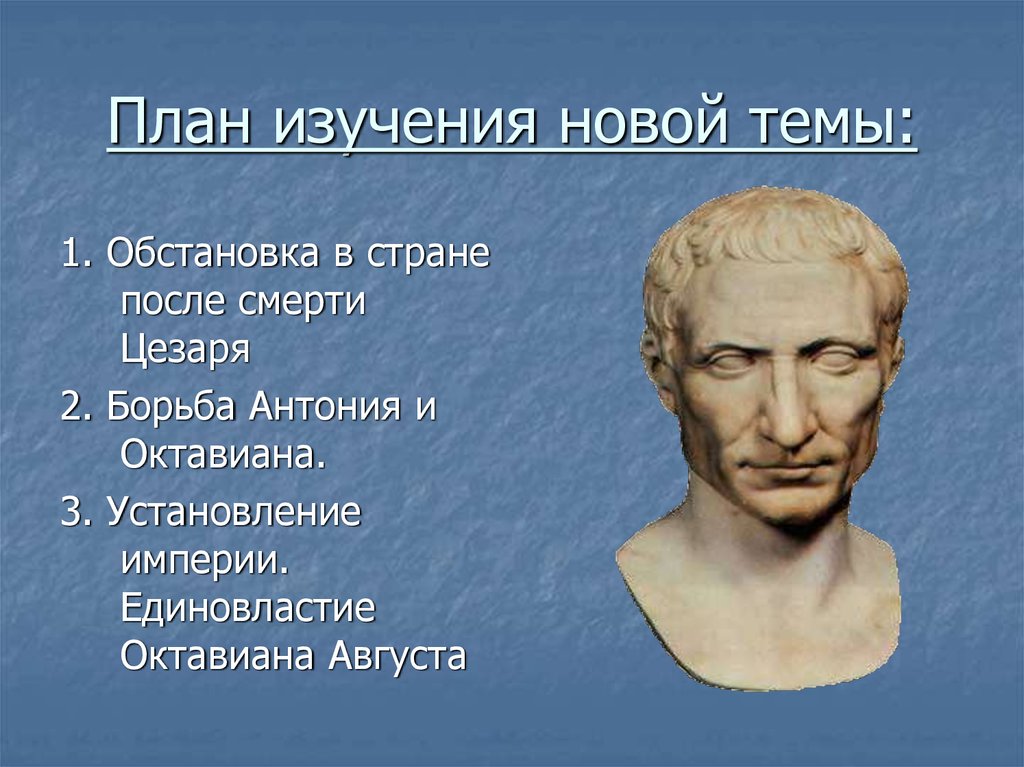 План изучения новой темы:

1. Обстановка в стране после смерти Цезаря

2. Борьба Антония и Октавиана.

3. Установление империи. Единовластие Октавиана Августа